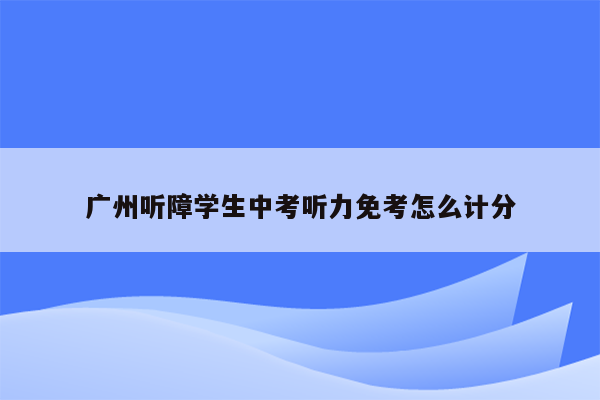 广州听障学生中考听力免考怎么计分